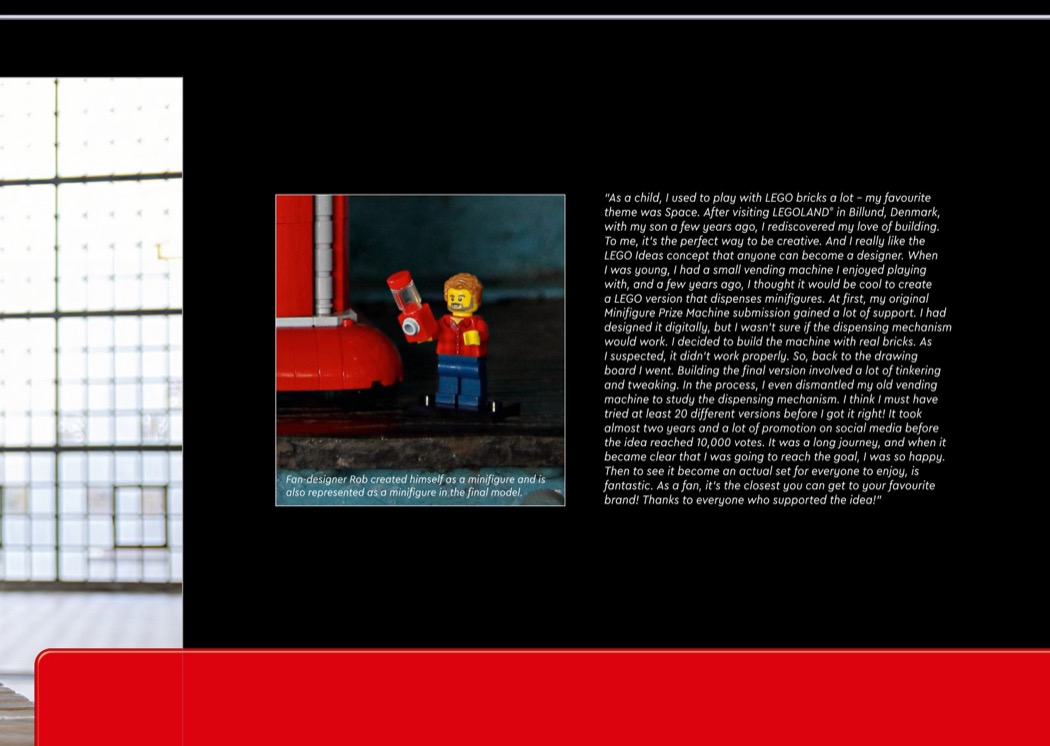 Fan-designer Rob created himself as a minifigure and is also represented as a minifigure in the final model.

"As a child, I used to play with LEGO bricks a lot – my favourite theme was Space. After visiting LEGOLAND® in Billund, Denmark, with my son a few years ago, I rediscovered my love of building. To me, it's the perfect way to be creative. And I really like the LEGO Ideas concept that anyone can become a designer. When I was young, I had a small vending machine I enjoyed playing with, and a few years ago, I thought it would be cool to create a LEGO version that dispenses minifigures. At first, my original Minifigure Prize Machine submission gained a lot of support. I had designed it digitally, but I wasn't sure if the dispensing mechanism would work. I decided to build the machine with real bricks. As I suspected, it didn't work properly. So, back to the drawing board I went. Building the final version involved a lot of tinkering and tweaking. In the process, I even dismantled my old vending machine to study the dispensing mechanism. I think I must have tried at least 20 different versions before I got it right! It took almost two years and a lot of promotion on social media before the idea reached 10,000 votes. It was a long journey, and when it became clear that I was going to reach the goal, I was so happy. Then to see it become an actual set for everyone to enjoy, is fantastic. As a fan, it's the closest you can get to your favourite brand! Thanks to everyone who supported the idea!"